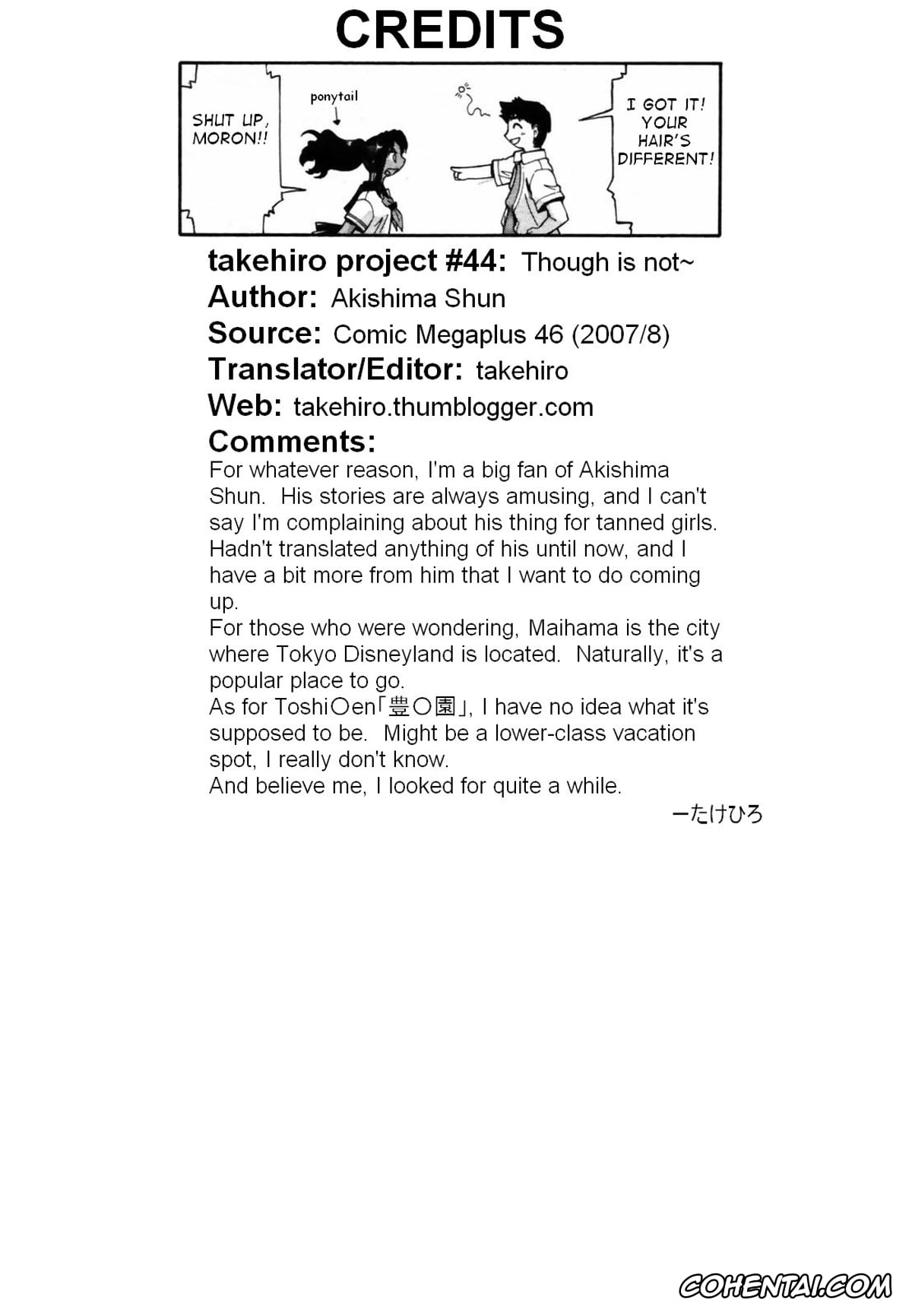 CREDITS

SHUT UP, MORON!!

ponytail

I GOT IT! YOUR HAIR'S DIFFERENT!

takehiro project #44: Though is not~
Author: Akishima Shun
Source: Comic Megaplus 46 (2007/8)
Translator/Editor: takehiro
Web: takehiro.thumblogger.com
Comments:
For whatever reason, I'm a big fan of Akishima Shun. His stories are always amusing, and I can't say I'm complaining about his thing for tanned girls. Hadn't translated anything of his until now, and I have a bit more from him that I want to do coming up.
For those who were wondering, Maihama is the city where Tokyo Disneyland is located. Naturally, it's a popular place to go.
As for Toshi○en「豊○園」, I have no idea what it's supposed to be. Might be a lower-class vacation spot, I really don't know.
And believe me, I looked for quite a while.

ーたけひろ

COHENTAI.COM